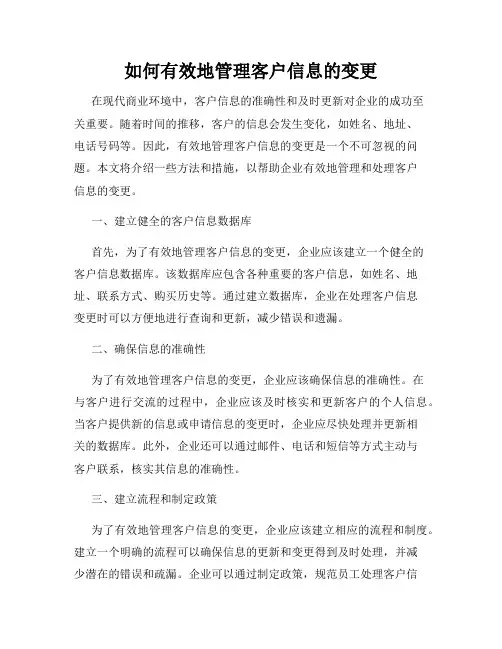 如何有效地管理客户信息的变更

在现代商业环境中，客户信息的准确性和及时更新对企业的成功至关重要。随着时间的推移，客户的信息会发生变化，如姓名、地址、电话号码等。因此，有效地管理客户信息的变更是一个不可忽视的问题。本文将介绍一些方法和措施，以帮助企业有效地管理和处理客户信息的变更。

一、建立健全的客户信息数据库

首先，为了有效地管理客户信息的变更，企业应该建立一个健全的客户信息数据库。该数据库应包含各种重要的客户信息，如姓名、地址、联系方式、购买历史等。通过建立数据库，企业在处理客户信息变更时可以方便地进行查询和更新，减少错误和遗漏。

二、确保信息的准确性

为了有效地管理客户信息的变更，企业应该确保信息的准确性。在与客户进行交流的过程中，企业应该及时核实和更新客户的个人信息。当客户提供新的信息或申请信息的变更时，企业应尽快处理并更新相关的数据库。此外，企业还可以通过邮件、电话和短信等方式主动与客户联系，核实其信息的准确性。

三、建立流程和制定政策

为了有效地管理客户信息的变更，企业应该建立相应的流程和制度。建立一个明确的流程可以确保信息的更新和变更得到及时处理，并减少潜在的错误和疏漏。企业可以通过制定政策，规范员工处理客户信